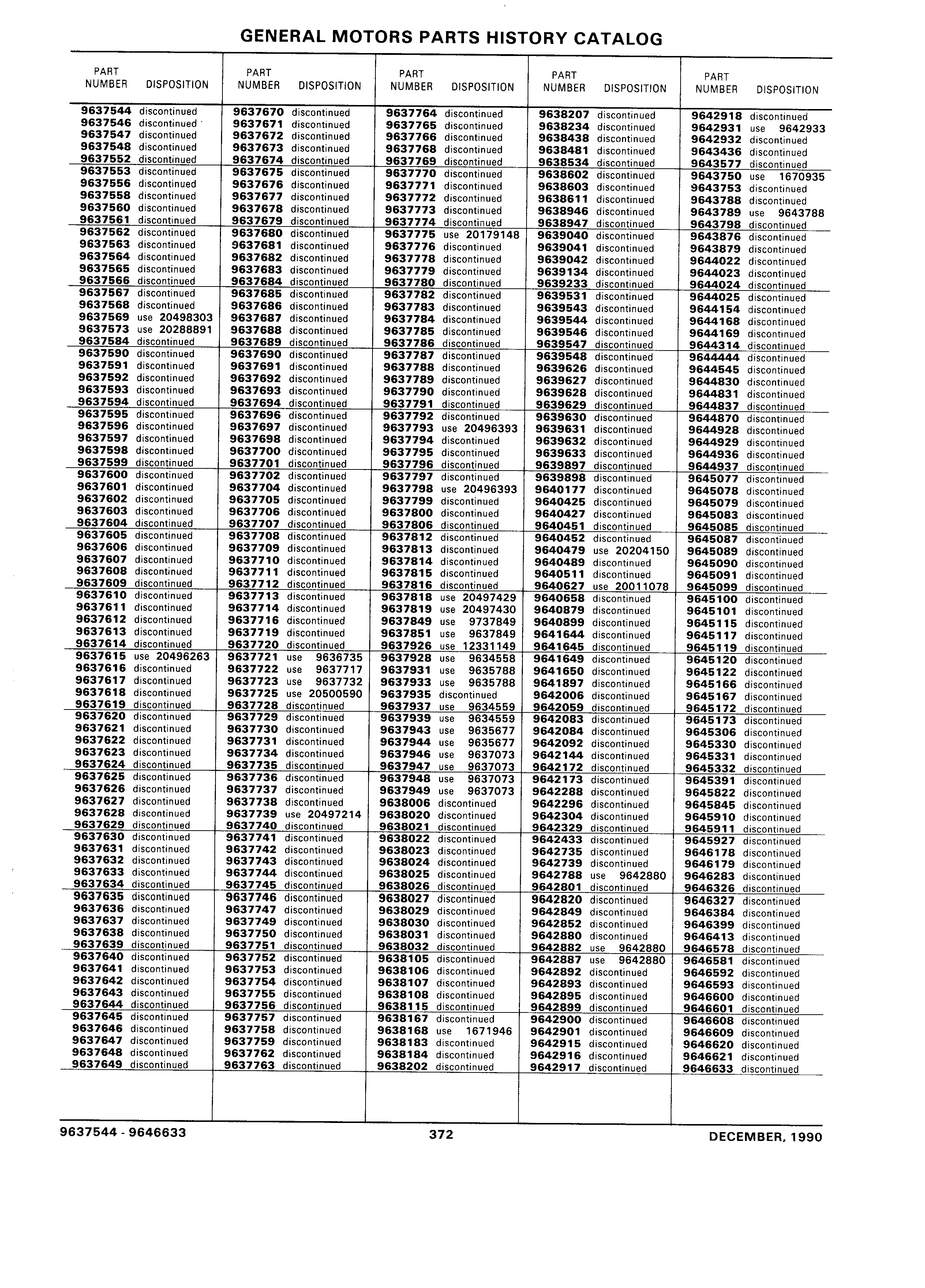 GENERAL MOTORS PARTS HISTORY CATALOG

| PART NUMBER | DISPOSITION |
|---|---|
| 9637544 | discontinued |
| 9637546 | discontinued |
| 9637547 | discontinued |
| 9637548 | discontinued |
| 9637552 | discontinued |
| 9637553 | discontinued |
| 9637556 | discontinued |
| 9637558 | discontinued |
| 9637560 | discontinued |
| 9637561 | discontinued |
| 9637562 | discontinued |
| 9637563 | discontinued |
| 9637564 | discontinued |
| 9637565 | discontinued |
| 9637566 | discontinued |
| 9637567 | discontinued |
| 9637568 | discontinued |
| 9637569 | use 20498303 |
| 9637573 | use 20288891 |
| 9637584 | discontinued |
| 9637590 | discontinued |
| 9637591 | discontinued |
| 9637592 | discontinued |
| 9637593 | discontinued |
| 9637594 | discontinued |
| 9637595 | discontinued |
| 9637596 | discontinued |
| 9637597 | discontinued |
| 9637598 | discontinued |
| 9637599 | discontinued |
| 9637600 | discontinued |
| 9637601 | discontinued |
| 9637602 | discontinued |
| 9637603 | discontinued |
| 9637604 | discontinued |
| 9637605 | discontinued |
| 9637606 | discontinued |
| 9637607 | discontinued |
| 9637608 | discontinued |
| 9637609 | discontinued |
| 9637610 | discontinued |
| 9637611 | discontinued |
| 9637612 | discontinued |
| 9637613 | discontinued |
| 9637614 | discontinued |
| 9637615 | use 20496263 |
| 9637616 | discontinued |
| 9637617 | discontinued |
| 9637618 | discontinued |
| 9637619 | discontinued |
| 9637620 | discontinued |
| 9637621 | discontinued |
| 9637622 | discontinued |
| 9637623 | discontinued |
| 9637624 | discontinued |
| 9637625 | discontinued |
| 9637626 | discontinued |
| 9637627 | discontinued |
| 9637628 | discontinued |
| 9637629 | discontinued |
| 9637630 | discontinued |
| 9637631 | discontinued |
| 9637632 | discontinued |
| 9637633 | discontinued |
| 9637634 | discontinued |
| 9637635 | discontinued |
| 9637636 | discontinued |
| 9637637 | discontinued |
| 9637638 | discontinued |
| 9637639 | discontinued |
| 9637640 | discontinued |
| 9637641 | discontinued |
| 9637642 | discontinued |
| 9637643 | discontinued |
| 9637644 | discontinued |
| 9637645 | discontinued |
| 9637646 | discontinued |
| 9637647 | discontinued |
| 9637648 | discontinued |
| 9637649 | discontinued |

| PART NUMBER | DISPOSITION |
|---|---|
| 9637670 | discontinued |
| 9637671 | discontinued |
| 9637672 | discontinued |
| 9637673 | discontinued |
| 9637674 | discontinued |
| 9637675 | discontinued |
| 9637676 | discontinued |
| 9637677 | discontinued |
| 9637678 | discontinued |
| 9637679 | discontinued |
| 9637680 | discontinued |
| 9637681 | discontinued |
| 9637682 | discontinued |
| 9637683 | discontinued |
| 9637684 | discontinued |
| 9637685 | discontinued |
| 9637686 | discontinued |
| 9637687 | discontinued |
| 9637688 | discontinued |
| 9637689 | discontinued |
| 9637690 | discontinued |
| 9637691 | discontinued |
| 9637692 | discontinued |
| 9637693 | discontinued |
| 9637694 | discontinued |
| 9637696 | discontinued |
| 9637697 | discontinued |
| 9637698 | discontinued |
| 9637700 | discontinued |
| 9637701 | discontinued |
| 9637702 | discontinued |
| 9637704 | discontinued |
| 9637705 | discontinued |
| 9637706 | discontinued |
| 9637707 | discontinued |
| 9637708 | discontinued |
| 9637709 | discontinued |
| 9637710 | discontinued |
| 9637711 | discontinued |
| 9637712 | discontinued |
| 9637713 | discontinued |
| 9637714 | discontinued |
| 9637716 | discontinued |
| 9637719 | discontinued |
| 9637720 | discontinued |
| 9637721 | use 9636735 |
| 9637722 | use 9637717 |
| 9637723 | use 9637732 |
| 9637725 | use 20500590 |
| 9637728 | discontinued |
| 9637729 | discontinued |
| 9637730 | discontinued |
| 9637731 | discontinued |
| 9637734 | discontinued |
| 9637735 | discontinued |
| 9637736 | discontinued |
| 9637737 | discontinued |
| 9637738 | discontinued |
| 9637739 | use 20497214 |
| 9637740 | discontinued |
| 9637741 | discontinued |
| 9637742 | discontinued |
| 9637743 | discontinued |
| 9637744 | discontinued |
| 9637745 | discontinued |
| 9637746 | discontinued |
| 9637747 | discontinued |
| 9637749 | discontinued |
| 9637750 | discontinued |
| 9637751 | discontinued |
| 9637752 | discontinued |
| 9637753 | discontinued |
| 9637754 | discontinued |
| 9637755 | discontinued |
| 9637756 | discontinued |
| 9637757 | discontinued |
| 9637758 | discontinued |
| 9637759 | discontinued |
| 9637762 | discontinued |
| 9637763 | discontinued |

| PART NUMBER | DISPOSITION |
|---|---|
| 9637764 | discontinued |
| 9637765 | discontinued |
| 9637766 | discontinued |
| 9637768 | discontinued |
| 9637769 | discontinued |
| 9637770 | discontinued |
| 9637771 | discontinued |
| 9637772 | discontinued |
| 9637773 | discontinued |
| 9637774 | discontinued |
| 9637775 | use 20179148 |
| 9637776 | discontinued |
| 9637778 | discontinued |
| 9637779 | discontinued |
| 9637780 | discontinued |
| 9637782 | discontinued |
| 9637783 | discontinued |
| 9637784 | discontinued |
| 9637785 | discontinued |
| 9637786 | discontinued |
| 9637787 | discontinued |
| 9637788 | discontinued |
| 9637789 | discontinued |
| 9637790 | discontinued |
| 9637791 | discontinued |
| 9637792 | discontinued |
| 9637793 | use 20496393 |
| 9637794 | discontinued |
| 9637795 | discontinued |
| 9637796 | discontinued |
| 9637797 | discontinued |
| 9637798 | use 20496393 |
| 9637799 | discontinued |
| 9637800 | discontinued |
| 9637806 | discontinued |
| 9637812 | discontinued |
| 9637813 | discontinued |
| 9637814 | discontinued |
| 9637815 | discontinued |
| 9637816 | discontinued |
| 9637818 | use 20497429 |
| 9637819 | use 20497430 |
| 9637849 | use 9737849 |
| 9637851 | use 9637849 |
| 9637926 | use 12331149 |
| 9637928 | use 9634558 |
| 9637931 | use 9635788 |
| 9637933 | use 9635788 |
| 9637935 | discontinued |
| 9637937 | use 9634559 |
| 9637939 | use 9634559 |
| 9637943 | use 9635677 |
| 9637944 | use 9635677 |
| 9637946 | use 9637073 |
| 9637947 | use 9637073 |
| 9637948 | use 9637073 |
| 9637949 | use 9637073 |
| 9638006 | discontinued |
| 9638020 | discontinued |
| 9638021 | discontinued |
| 9638022 | discontinued |
| 9638023 | discontinued |
| 9638024 | discontinued |
| 9638025 | discontinued |
| 9638026 | discontinued |
| 9638027 | discontinued |
| 9638029 | discontinued |
| 9638030 | discontinued |
| 9638031 | discontinued |
| 9638032 | discontinued |
| 9638105 | discontinued |
| 9638106 | discontinued |
| 9638107 | discontinued |
| 9638108 | discontinued |
| 9638115 | discontinued |
| 9638167 | discontinued |
| 9638168 | use 1671946 |
| 9638183 | discontinued |
| 9638184 | discontinued |
| 9638202 | discontinued |

| PART NUMBER | DISPOSITION |
|---|---|
| 9638207 | discontinued |
| 9638234 | discontinued |
| 9638438 | discontinued |
| 9638481 | discontinued |
| 9638534 | discontinued |
| 9638602 | discontinued |
| 9638603 | discontinued |
| 9638611 | discontinued |
| 9638946 | discontinued |
| 9638947 | discontinued |
| 9639040 | discontinued |
| 9639041 | discontinued |
| 9639042 | discontinued |
| 9639134 | discontinued |
| 9639233 | discontinued |
| 9639531 | discontinued |
| 9639543 | discontinued |
| 9639544 | discontinued |
| 9639546 | discontinued |
| 9639547 | discontinued |
| 9639548 | discontinued |
| 9639626 | discontinued |
| 9639627 | discontinued |
| 9639628 | discontinued |
| 9639629 | discontinued |
| 9639630 | discontinued |
| 9639631 | discontinued |
| 9639632 | discontinued |
| 9639633 | discontinued |
| 9639897 | discontinued |
| 9639898 | discontinued |
| 9640177 | discontinued |
| 9640425 | discontinued |
| 9640427 | discontinued |
| 9640451 | discontinued |
| 9640452 | discontinued |
| 9640479 | use 20204150 |
| 9640489 | discontinued |
| 9640511 | discontinued |
| 9640627 | use 20011078 |
| 9640658 | discontinued |
| 9640879 | discontinued |
| 9640899 | discontinued |
| 9641644 | discontinued |
| 9641645 | discontinued |
| 9641649 | discontinued |
| 9641650 | discontinued |
| 9641897 | discontinued |
| 9642006 | discontinued |
| 9642059 | discontinued |
| 9642083 | discontinued |
| 9642084 | discontinued |
| 9642092 | discontinued |
| 9642144 | discontinued |
| 9642172 | discontinued |
| 9642173 | discontinued |
| 9642288 | discontinued |
| 9642296 | discontinued |
| 9642304 | discontinued |
| 9642329 | discontinued |
| 9642433 | discontinued |
| 9642735 | discontinued |
| 9642739 | discontinued |
| 9642788 | use 9642880 |
| 9642801 | discontinued |
| 9642820 | discontinued |
| 9642849 | discontinued |
| 9642852 | discontinued |
| 9642880 | discontinued |
| 9642882 | use 9642880 |
| 9642887 | use 9642880 |
| 9642892 | discontinued |
| 9642893 | discontinued |
| 9642895 | discontinued |
| 9642899 | discontinued |
| 9642900 | discontinued |
| 9642901 | discontinued |
| 9642915 | discontinued |
| 9642916 | discontinued |
| 9642917 | discontinued |

| PART NUMBER | DISPOSITION |
|---|---|
| 9642918 | discontinued |
| 9642931 | use 9642933 |
| 9642932 | discontinued |
| 9643436 | discontinued |
| 9643577 | discontinued |
| 9643750 | use 1670935 |
| 9643753 | discontinued |
| 9643788 | discontinued |
| 9643789 | use 9643788 |
| 9643798 | discontinued |
| 9643876 | discontinued |
| 9643879 | discontinued |
| 9644022 | discontinued |
| 9644023 | discontinued |
| 9644024 | discontinued |
| 9644025 | discontinued |
| 9644154 | discontinued |
| 9644168 | discontinued |
| 9644169 | discontinued |
| 9644314 | discontinued |
| 9644444 | discontinued |
| 9644545 | discontinued |
| 9644830 | discontinued |
| 9644831 | discontinued |
| 9644837 | discontinued |
| 9644870 | discontinued |
| 9644928 | discontinued |
| 9644929 | discontinued |
| 9644936 | discontinued |
| 9644937 | discontinued |
| 9645077 | discontinued |
| 9645078 | discontinued |
| 9645079 | discontinued |
| 9645083 | discontinued |
| 9645085 | discontinued |
| 9645087 | discontinued |
| 9645089 | discontinued |
| 9645090 | discontinued |
| 9645091 | discontinued |
| 9645099 | discontinued |
| 9645100 | discontinued |
| 9645101 | discontinued |
| 9645115 | discontinued |
| 9645117 | discontinued |
| 9645119 | discontinued |
| 9645120 | discontinued |
| 9645122 | discontinued |
| 9645166 | discontinued |
| 9645167 | discontinued |
| 9645172 | discontinued |
| 9645173 | discontinued |
| 9645306 | discontinued |
| 9645330 | discontinued |
| 9645331 | discontinued |
| 9645332 | discontinued |
| 9645391 | discontinued |
| 9645822 | discontinued |
| 9645845 | discontinued |
| 9645910 | discontinued |
| 9645911 | discontinued |
| 9645927 | discontinued |
| 9646178 | discontinued |
| 9646179 | discontinued |
| 9646283 | discontinued |
| 9646326 | discontinued |
| 9646327 | discontinued |
| 9646384 | discontinued |
| 9646399 | discontinued |
| 9646413 | discontinued |
| 9646578 | discontinued |
| 9646581 | discontinued |
| 9646592 | discontinued |
| 9646593 | discontinued |
| 9646600 | discontinued |
| 9646601 | discontinued |
| 9646608 | discontinued |
| 9646609 | discontinued |
| 9646620 | discontinued |
| 9646621 | discontinued |
| 9646633 | discontinued |

9637544 - 9646633 372 DECEMBER, 1990